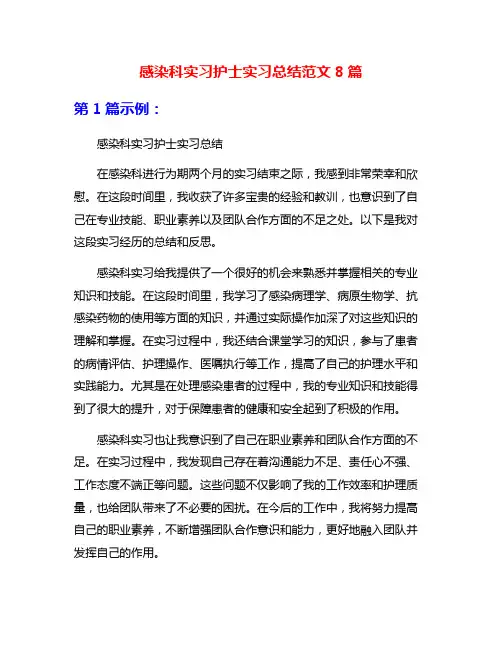 感染科实习护士实习总结范文 8 篇

第 1 篇示例：

感染科实习护士实习总结

在感染科进行为期两个月的实习结束之际，我感到非常荣幸和欣慰。在这段时间里，我收获了许多宝贵的经验和教训，也意识到了自己在专业技能、职业素养以及团队合作方面的不足之处。以下是我对这段实习经历的总结和反思。

感染科实习给我提供了一个很好的机会来熟悉并掌握相关的专业知识和技能。在这段时间里，我学习了感染病理学、病原生物学、抗感染药物的使用等方面的知识，并通过实际操作加深了对这些知识的理解和掌握。在实习过程中，我还结合课堂学习的知识，参与了患者的病情评估、护理操作、医嘱执行等工作，提高了自己的护理水平和实践能力。尤其是在处理感染患者的过程中，我的专业知识和技能得到了很大的提升，对于保障患者的健康和安全起到了积极的作用。

感染科实习也让我意识到了自己在职业素养和团队合作方面的不足。在实习过程中，我发现自己存在着沟通能力不足、责任心不强、工作态度不端正等问题。这些问题不仅影响了我的工作效率和护理质量，也给团队带来了不必要的困扰。在今后的工作中，我将努力提高自己的职业素养，不断增强团队合作意识和能力，更好地融入团队并发挥自己的作用。